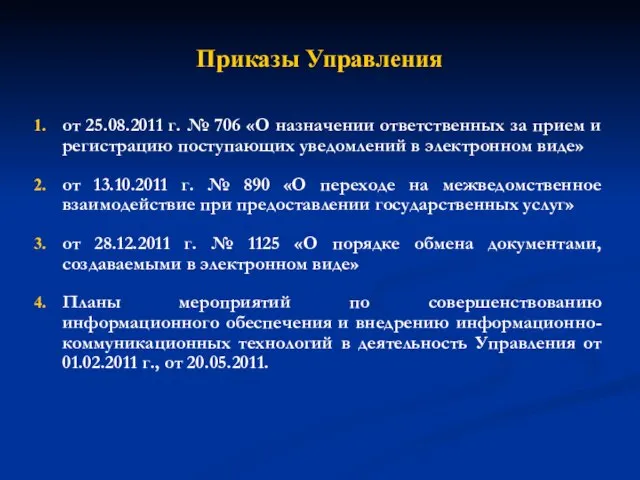 Приказы Управления

1. от 25.08.2011 г. № 706 «О назначении ответственных за прием и регистрацию поступающих уведомлений в электронном виде»

2. от 13.10.2011 г. № 890 «О переходе на межведомственное взаимодействие при предоставлении государственных услуг»

3. от 28.12.2011 г. № 1125 «О порядке обмена документами, создаваемыми в электронном виде»

4. Планы мероприятий по совершенствованию информационного обеспечения и внедрению информационно-коммуникационных технологий в деятельность Управления от 01.02.2011 г., от 20.05.2011.